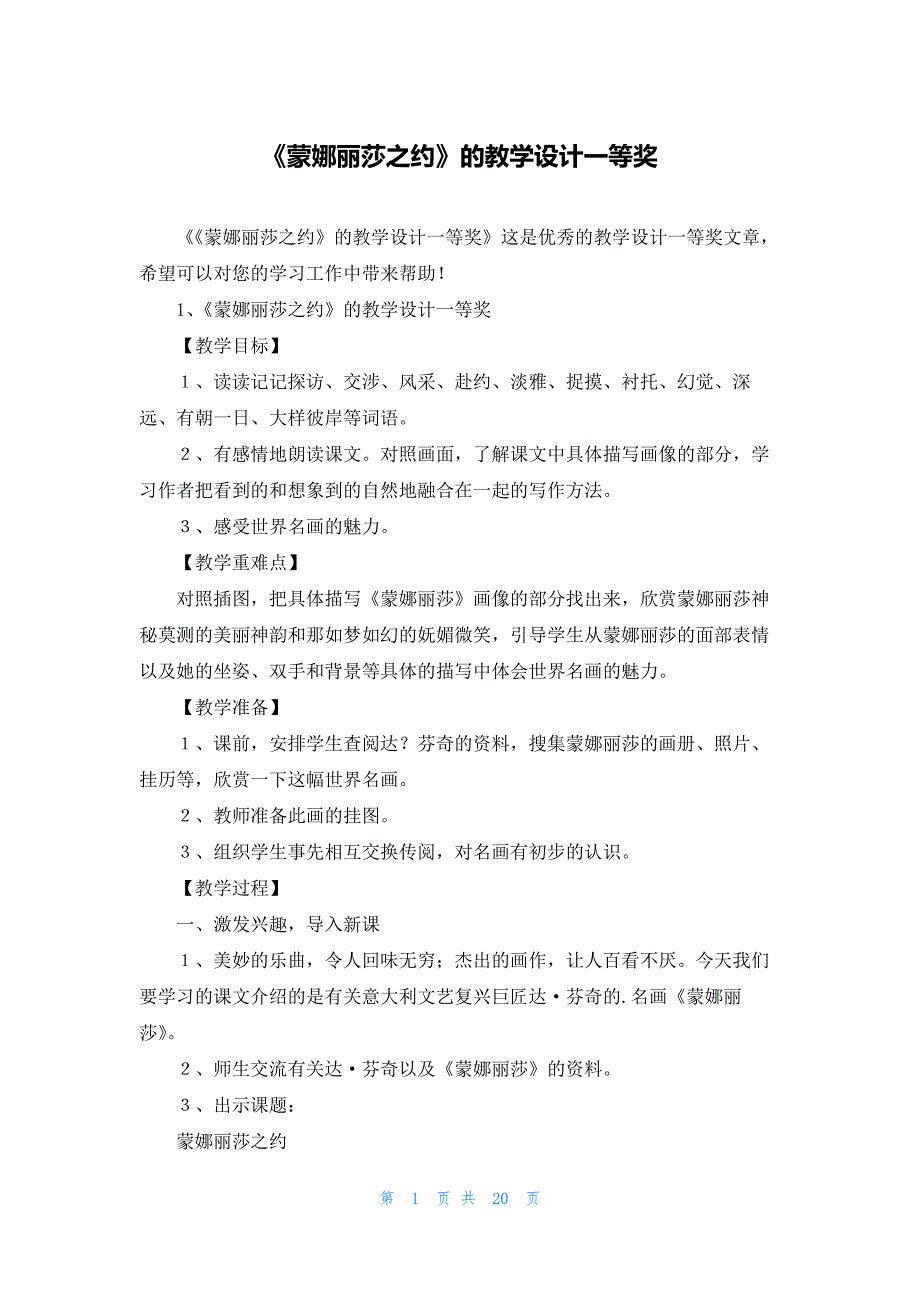 《蒙娜丽莎之约》的教学设计一等奖

《《蒙娜丽莎之约》的教学设计一等奖》这是优秀的教学设计一等奖文章，希望可以对您的学习工作中带来帮助！

1、《蒙娜丽莎之约》的教学设计一等奖

【教学目标】

1、读读记记探访、交涉、风采、赴约、淡雅、捉摸、衬托、幻觉、深远、有朝一日、大样彼岸等词语。

2、有感情地朗读课文。对照画面，了解课文中具体描写画像的部分，学习作者把看到的和想象到的自然地融合在一起的写作方法。

3、感受世界名画的魅力。

【教学重难点】

对照插图，把具体描写《蒙娜丽莎》画像的部分找出来，欣赏蒙娜丽莎神秘莫测的美丽神韵和那如梦如幻的妩媚微笑，引导学生从蒙娜丽莎的面部表情以及她的坐姿、双手和背景等具体的描写中体会世界名画的魅力。

【教学准备】

1、课前，安排学生查阅达？芬奇的资料，搜集蒙娜丽莎的画册、照片、挂历等，欣赏一下这幅世界名画。

2、教师准备此画的挂图。

3、组织学生事先相互交换传阅，对名画有初步的认识。

【教学过程】

一、激发兴趣，导入新课

1、美妙的乐曲，令人回味无穷；杰出的画作，让人百看不厌。今天我们要学习的课文介绍的是有关意大利文艺复兴巨匠达·芬奇的.名画《蒙娜丽莎》。

2、师生交流有关达·芬奇以及《蒙娜丽莎》的资料。

3、出示课题：

蒙娜丽莎之约

第 1 页 共 20 页